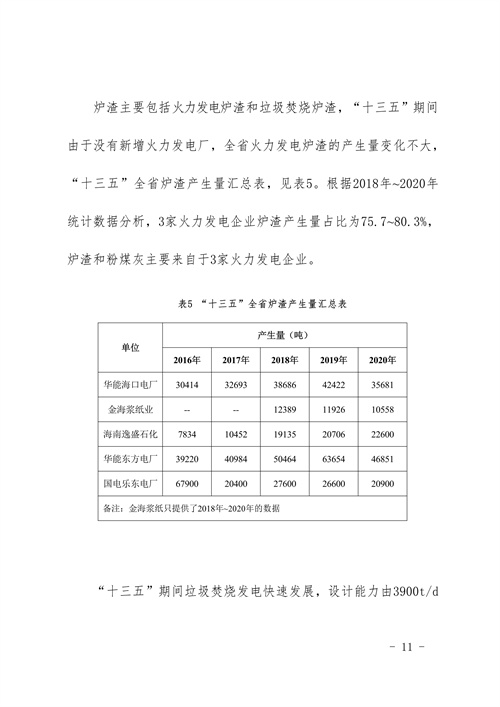 炉渣主要包括火力发电炉渣和垃圾焚烧炉渣，“十三五”期间由于没有新增火力发电厂，全省火力发电炉渣的产生量变化不大，“十三五”全省炉渣产生量汇总表，见表5。根据2018年~2020年统计数据分析，3家火力发电企业炉渣产生量占比为75.7~80.3%，炉渣和粉煤灰主要来自于3家火力发电企业。

表5 “十三五”全省炉渣产生量汇总表

| 单位 | 产生量（吨） | | | | |
|---|---|---|---|---|---|
| | 2016年 | 2017年 | 2018年 | 2019年 | 2020年 |
| 华能海口电厂 | 30414 | 32693 | 38686 | 42422 | 35681 |
| 金海浆纸业 | -- | -- | 12389 | 11926 | 10558 |
| 海南逸盛石化 | 7834 | 10452 | 19135 | 20706 | 22600 |
| 华能东方电厂 | 39220 | 40984 | 50464 | 63654 | 46851 |
| 国电乐东电厂 | 67900 | 20400 | 27600 | 26600 | 20900 |
| 备注：金海浆纸只提供了2018年~2020年的数据 | | | | | |

“十三五”期间垃圾焚烧发电快速发展，设计能力由3900t/d

- 11 -